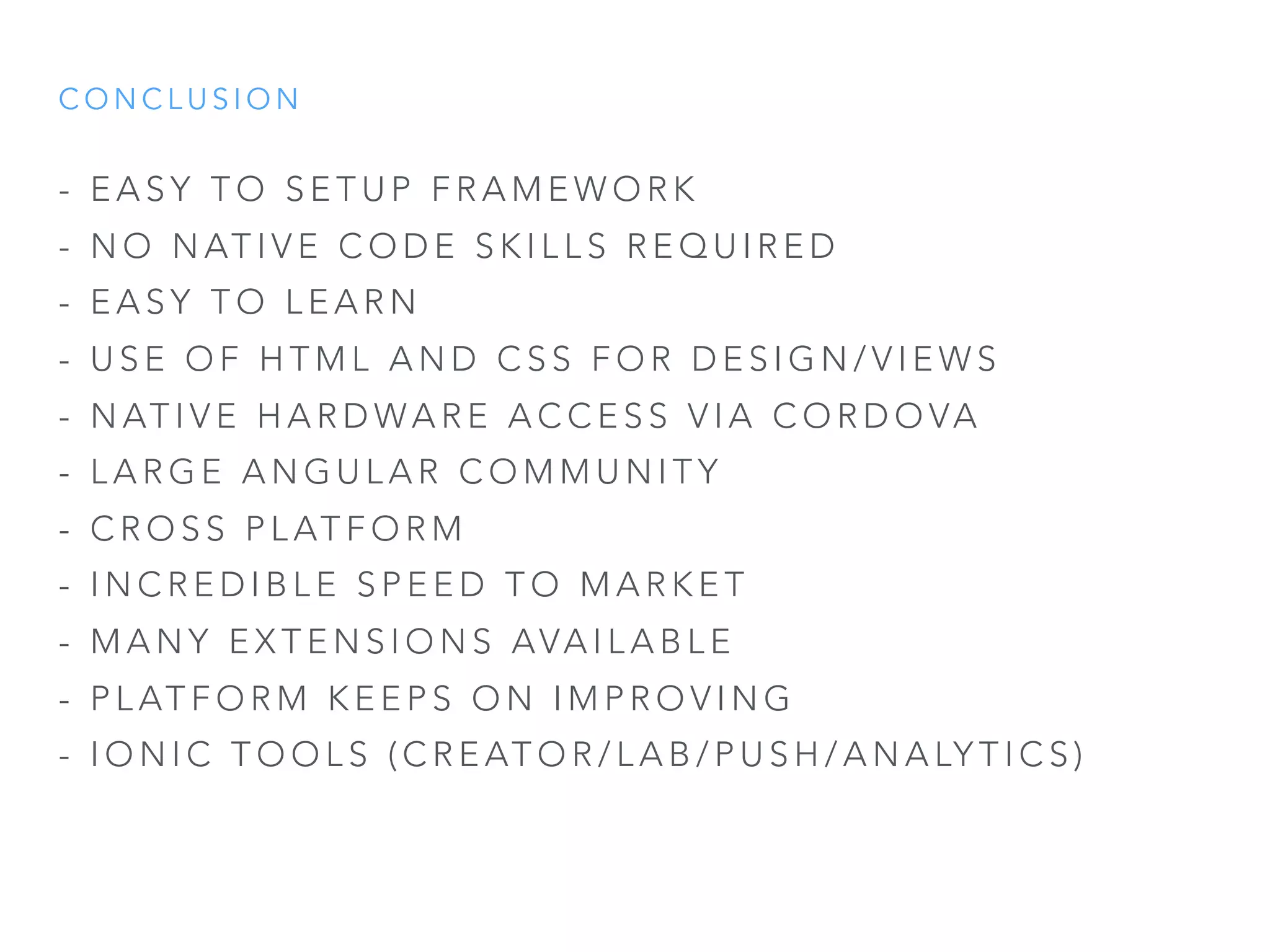 CONCLUSION

- EASY TO SETUP FRAMEWORK
- NO NATIVE CODE SKILLS REQUIRED
- EASY TO LEARN
- USE OF HTML AND CSS FOR DESIGN/VIEWS
- NATIVE HARDWARE ACCESS VIA CORDOVA
- LARGE ANGULAR COMMUNITY
- CROSS PLATFORM
- INCREDIBLE SPEED TO MARKET
- MANY EXTENSIONS AVAILABLE
- PLATFORM KEEPS ON IMPROVING
- IONIC TOOLS (CREATOR/LAB/PUSH/ANALYTICS)